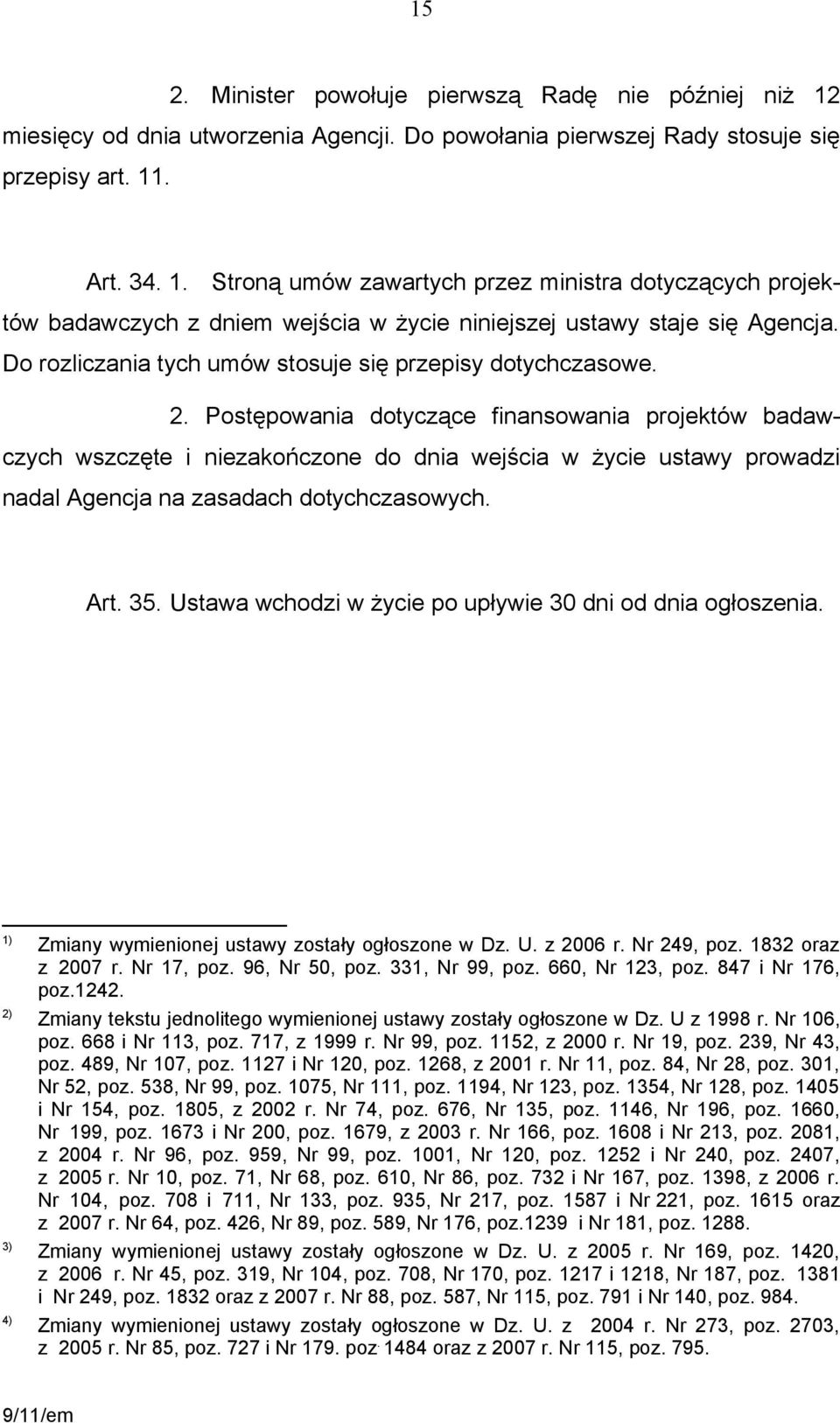 15

2. Minister powołuje pierwszą Radę nie później niż 12 miesięcy od dnia utworzenia Agencji. Do powołania pierwszej Rady stosuje się przepisy art. 11.

Art. 34. 1. Stroną umów zawartych przez ministra dotyczących projektów badawczych z dniem wejścia w życie niniejszej ustawy staje się Agencja. Do rozliczania tych umów stosuje się przepisy dotychczasowe.

2. Postępowania dotyczące finansowania projektów badawczych wszczęte i niezakończone do dnia wejścia w życie ustawy prowadzi nadal Agencja na zasadach dotychczasowych.

Art. 35. Ustawa wchodzi w życie po upływie 30 dni od dnia ogłoszenia.

$^{1)}$ Zmiany wymienionej ustawy zostały ogłoszone w Dz. U. z 2006 r. Nr 249, poz. 1832 oraz z 2007 r. Nr 17, poz. 96, Nr 50, poz. 331, Nr 99, poz. 660, Nr 123, poz. 847 i Nr 176, poz.1242.

$^{2)}$ Zmiany tekstu jednolitego wymienionej ustawy zostały ogłoszone w Dz. U z 1998 r. Nr 106, poz. 668 i Nr 113, poz. 717, z 1999 r. Nr 99, poz. 1152, z 2000 r. Nr 19, poz. 239, Nr 43, poz. 489, Nr 107, poz. 1127 i Nr 120, poz. 1268, z 2001 r. Nr 11, poz. 84, Nr 28, poz. 301, Nr 52, poz. 538, Nr 99, poz. 1075, Nr 111, poz. 1194, Nr 123, poz. 1354, Nr 128, poz. 1405 i Nr 154, poz. 1805, z 2002 r. Nr 74, poz. 676, Nr 135, poz. 1146, Nr 196, poz. 1660, Nr 199, poz. 1673 i Nr 200, poz. 1679, z 2003 r. Nr 166, poz. 1608 i Nr 213, poz. 2081, z 2004 r. Nr 96, poz. 959, Nr 99, poz. 1001, Nr 120, poz. 1252 i Nr 240, poz. 2407, z 2005 r. Nr 10, poz. 71, Nr 68, poz. 610, Nr 86, poz. 732 i Nr 167, poz. 1398, z 2006 r. Nr 104, poz. 708 i 711, Nr 133, poz. 935, Nr 217, poz. 1587 i Nr 221, poz. 1615 oraz z 2007 r. Nr 64, poz. 426, Nr 89, poz. 589, Nr 176, poz.1239 i Nr 181, poz. 1288.

$^{3)}$ Zmiany wymienionej ustawy zostały ogłoszone w Dz. U. z 2005 r. Nr 169, poz. 1420, z 2006 r. Nr 45, poz. 319, Nr 104, poz. 708, Nr 170, poz. 1217 i 1218, Nr 187, poz. 1381 i Nr 249, poz. 1832 oraz z 2007 r. Nr 88, poz. 587, Nr 115, poz. 791 i Nr 140, poz. 984.

$^{4)}$ Zmiany wymienionej ustawy zostały ogłoszone w Dz. U. z 2004 r. Nr 273, poz. 2703, z 2005 r. Nr 85, poz. 727 i Nr 179. poz. 1484 oraz z 2007 r. Nr 115, poz. 795.

9/11/em